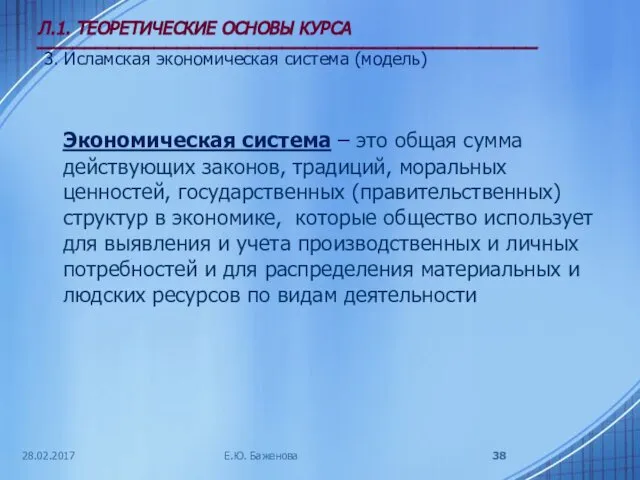 Л.1. ТЕОРЕТИЧЕСКИЕ ОСНОВЫ КУРСА

3. Исламская экономическая система (модель)

Экономическая система – это общая сумма действующих законов, традиций, моральных ценностей, государственных (правительственных) структур в экономике, которые общество использует для выявления и учета производственных и личных потребностей и для распределения материальных и людских ресурсов по видам деятельности

28.02.2017

Е.Ю. Баженова

38